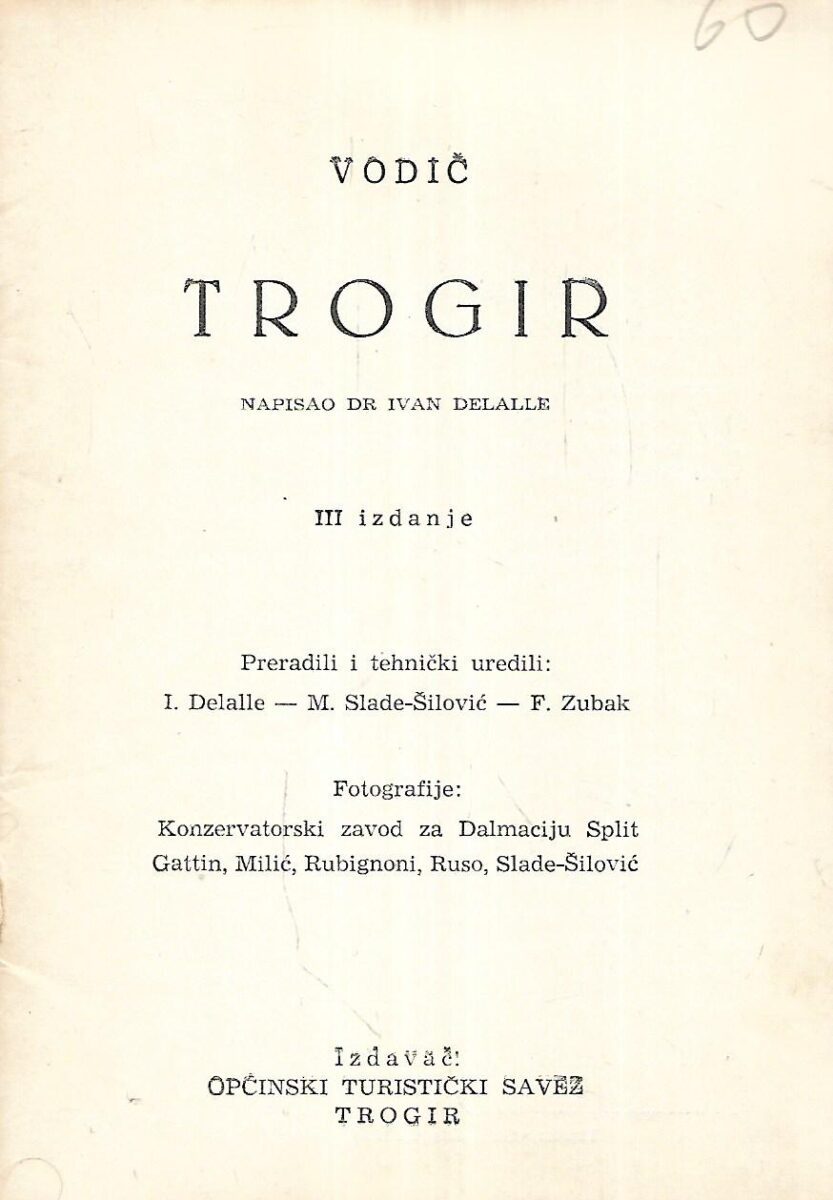 60

VODIČ

TROGIR

NAPISAO DR IVAN DELALLE

III izdanje

Preradili i tehnički uredili:
I. Delalle — M. Slade-Šilović — F. Zubak

Fotografije:
Konzervatorski zavod za Dalmaciju Split
Gattin, Milić, Rubignoni, Ruso, Slade-Šilović

Izdavač:
OPĆINSKI TURISTIČKI SAVEZ
TROGIR